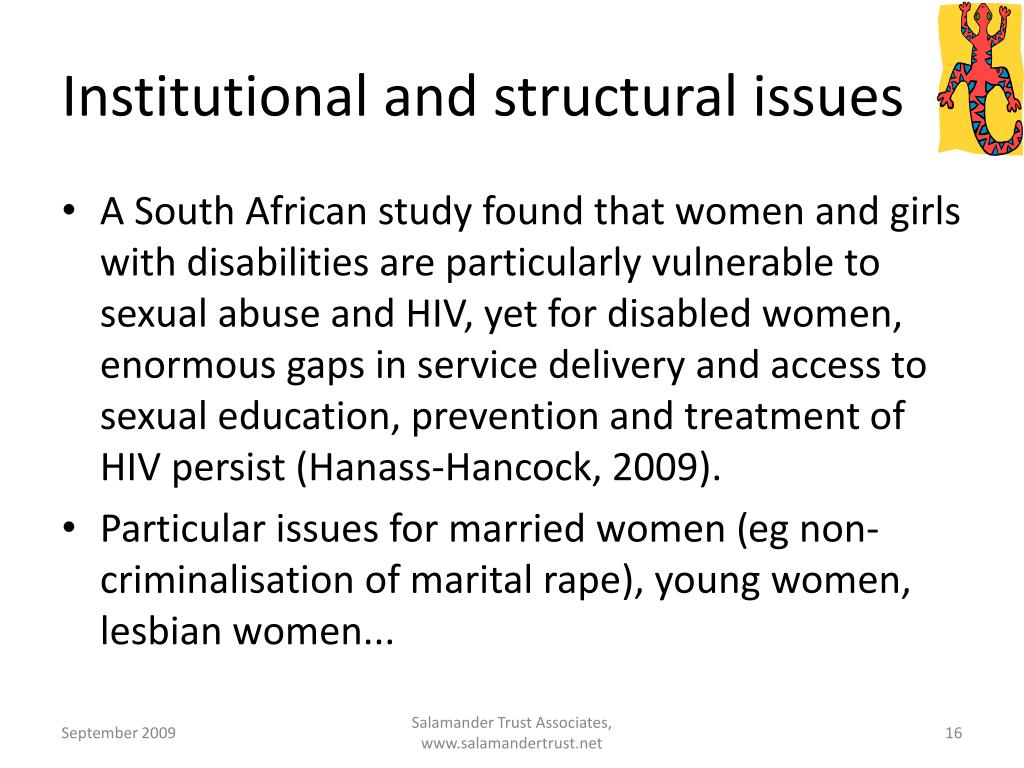 Institutional and structural issues

• A South African study found that women and girls with disabilities are particularly vulnerable to sexual abuse and HIV, yet for disabled women, enormous gaps in service delivery and access to sexual education, prevention and treatment of HIV persist (Hanass-Hancock, 2009).
• Particular issues for married women (eg non-criminalisation of marital rape), young women, lesbian women...

September 2009

Salamander Trust Associates, www.salamandertrust.net

16